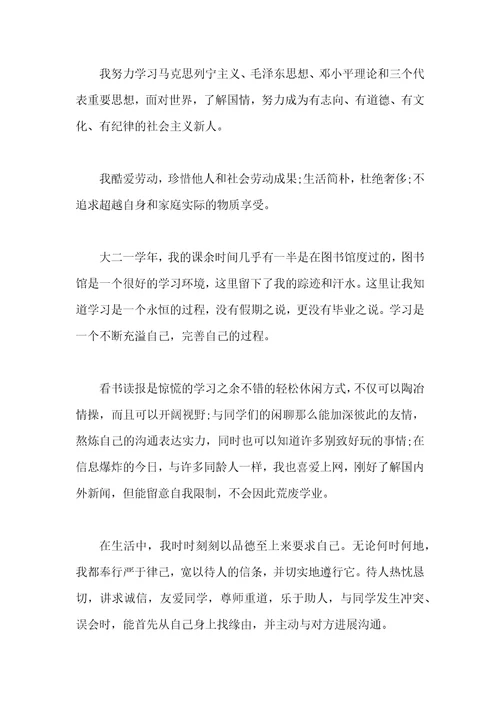 我努力学习马克思列宁主义、毛泽东思想、邓小平理论和三个代表重要思想，面对世界，了解国情，努力成为有志向、有道德、有文化、有纪律的社会主义新人。

我酷爱劳动，珍惜他人和社会劳动成果;生活简朴，杜绝奢侈;不追求超越自身和家庭实际的物质享受。

大二一学年，我的课余时间几乎有一半是在图书馆度过的，图书馆是一个很好的学习环境，这里留下了我的踪迹和汗水。这里让我知道学习是一个永恒的过程，没有假期之说，更没有毕业之说。学习是一个不断充溢自己，完善自己的过程。

看书读报是惊慌的学习之余不错的轻松休闲方式，不仅可以陶冶情操，而且可以开阔视野;与同学们的闲聊那么能加深彼此的友情，熬炼自己的沟通表达实力，同时也可以知道许多别致好玩的事情;在信息爆炸的今日，与许多同龄人一样，我也喜爱上网，刚好了解国内外新闻，但能留意自我限制，不会因此荒废学业。

在生活中，我时时刻刻以品德至上来要求自己。无论何时何地，我都奉行严于律己，宽以待人的信条，并切实地遵行它。待人热忱恳切，讲求诚信，友爱同学，尊师重道，乐于助人，与同学发生冲突、误会时，能首先从自己身上找缘由，并主动与对方进展沟通。